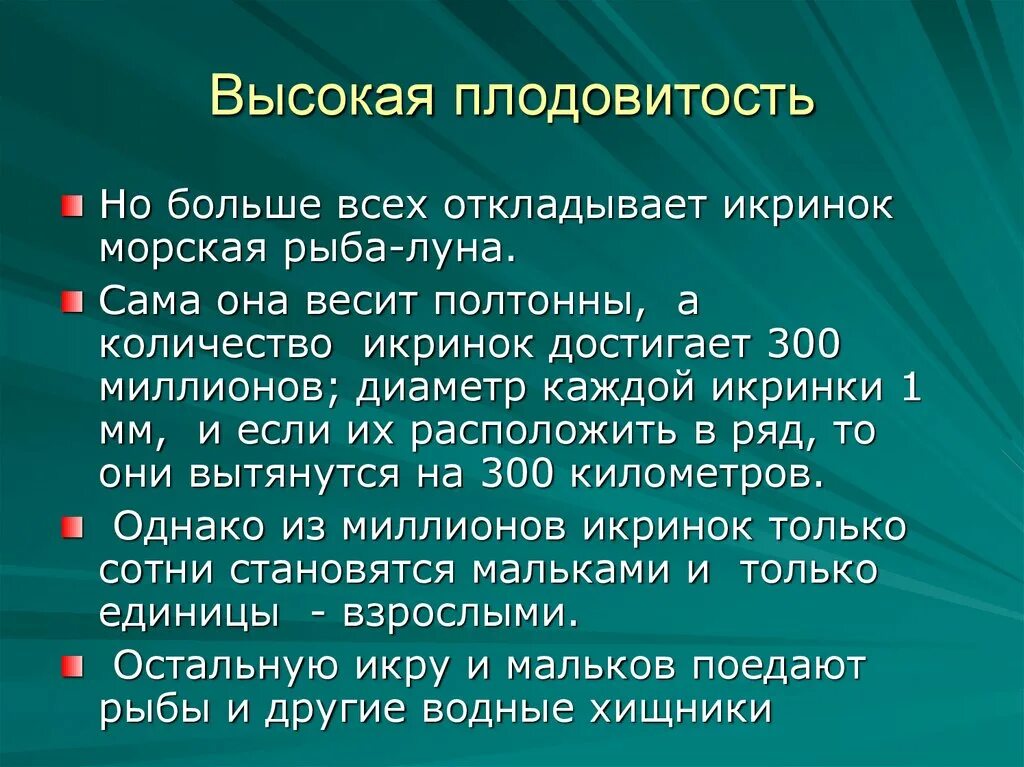 Высокая плодовитость

Но больше всех откладывает икринок морская рыба-луна.

Сама она весит полтонны, а количество икринок достигает 300 миллионов; диаметр каждой икринки 1 мм, и если их расположить в ряд, то они вытянутся на 300 километров.

Однако из миллионов икринок только сотни становятся мальками и только единицы - взрослыми.

Остальную икру и мальков поедают рыбы и другие водные хищники